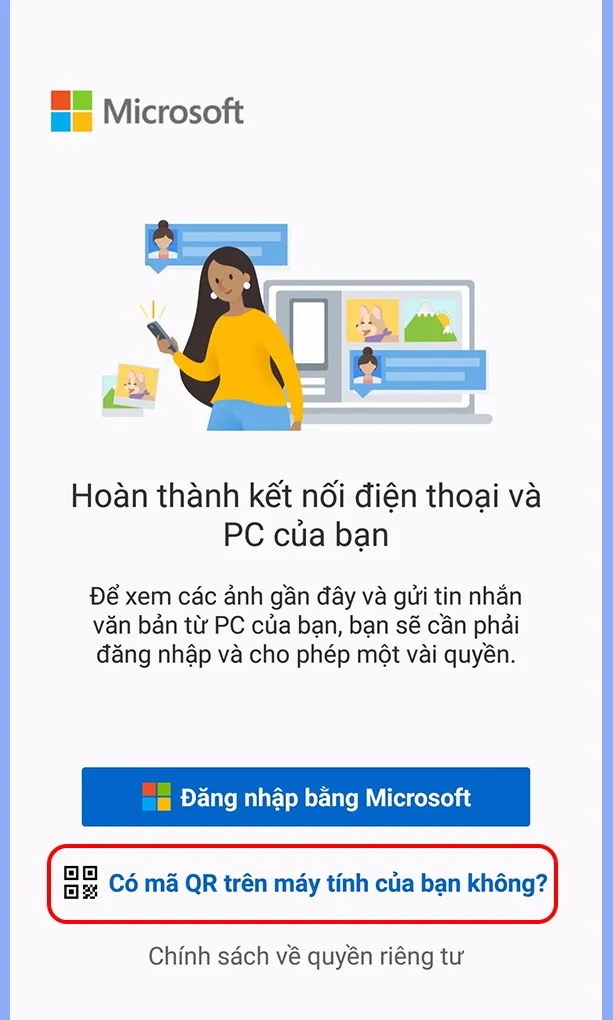 Microsoft

Hoàn thành kết nối điện thoại và PC của bạn

Để xem các ảnh gần đây và gửi tin nhắn văn bản từ PC của bạn, bạn sẽ cần phải đăng nhập và cho phép một vài quyền.

Đăng nhập bằng Microsoft

Có mã QR trên máy tính của bạn không?

Chính sách về quyền riêng tư